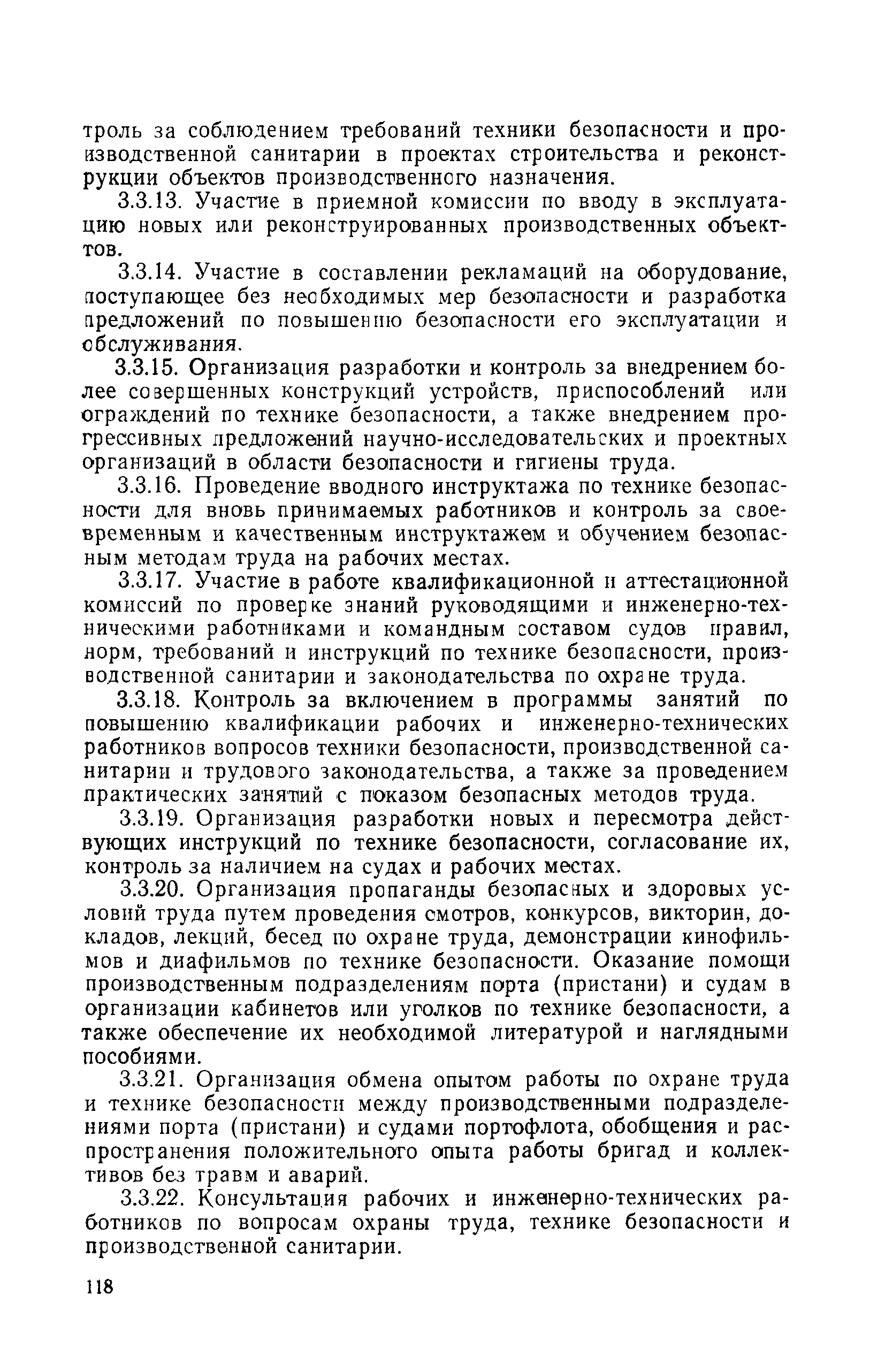 троль за соблюдением требований техники безопасности и производственной санитарии в проектах строительства и реконструкции объектов производственного назначения.

3.3.13. Участие в приемной комиссии по вводу в эксплуатацию новых или реконструированных производственных объектов.

3.3.14. Участие в составлении рекламаций на оборудование, поступающее без необходимых мер безопасности и разработка предложений по повышению безопасности его эксплуатации и обслуживания.

3.3.15. Организация разработки и контроль за внедрением более совершенных конструкций устройств, приспособлений или ограждений по технике безопасности, а также внедрением прогрессивных предложений научно-исследовательских и проектных организаций в области безопасности и гигиены труда.

3.3.16. Проведение вводного инструктажа по технике безопасности для вновь принимаемых работников и контроль за своевременным и качественным инструктажем и обучением безопасным методам труда на рабочих местах.

3.3.17. Участие в работе квалификационной и аттестационной комиссий по проверке знаний руководящими и инженерно-техническими работниками и командным составом судов правил, норм, требований и инструкций по технике безопасности, производственной санитарии и законодательства по охране труда.

3.3.18. Контроль за включением в программы занятий по повышению квалификации рабочих и инженерно-технических работников вопросов техники безопасности, производственной санитарии и трудового законодательства, а также за проведением практических занятий с показом безопасных методов труда.

3.3.19. Организация разработки новых и пересмотра действующих инструкций по технике безопасности, согласование их, контроль за наличием на судах и рабочих местах.

3.3.20. Организация пропаганды безопасных и здоровых условий труда путем проведения смотров, конкурсов, викторин, докладов, лекций, бесед по охране труда, демонстрации кинофильмов и диафильмов по технике безопасности. Оказание помощи производственным подразделениям порта (пристани) и судам в организации кабинетов или уголков по технике безопасности, а также обеспечение их необходимой литературой и наглядными пособиями.

3.3.21. Организация обмена опытом работы по охране труда и технике безопасности между производственными подразделениями порта (пристани) и судами портофлота, обобщения и распространения положительного опыта работы бригад и коллективов без травм и аварий.

3.3.22. Консультация рабочих и инженерно-технических работников по вопросам охраны труда, технике безопасности и производственной санитарии.

118